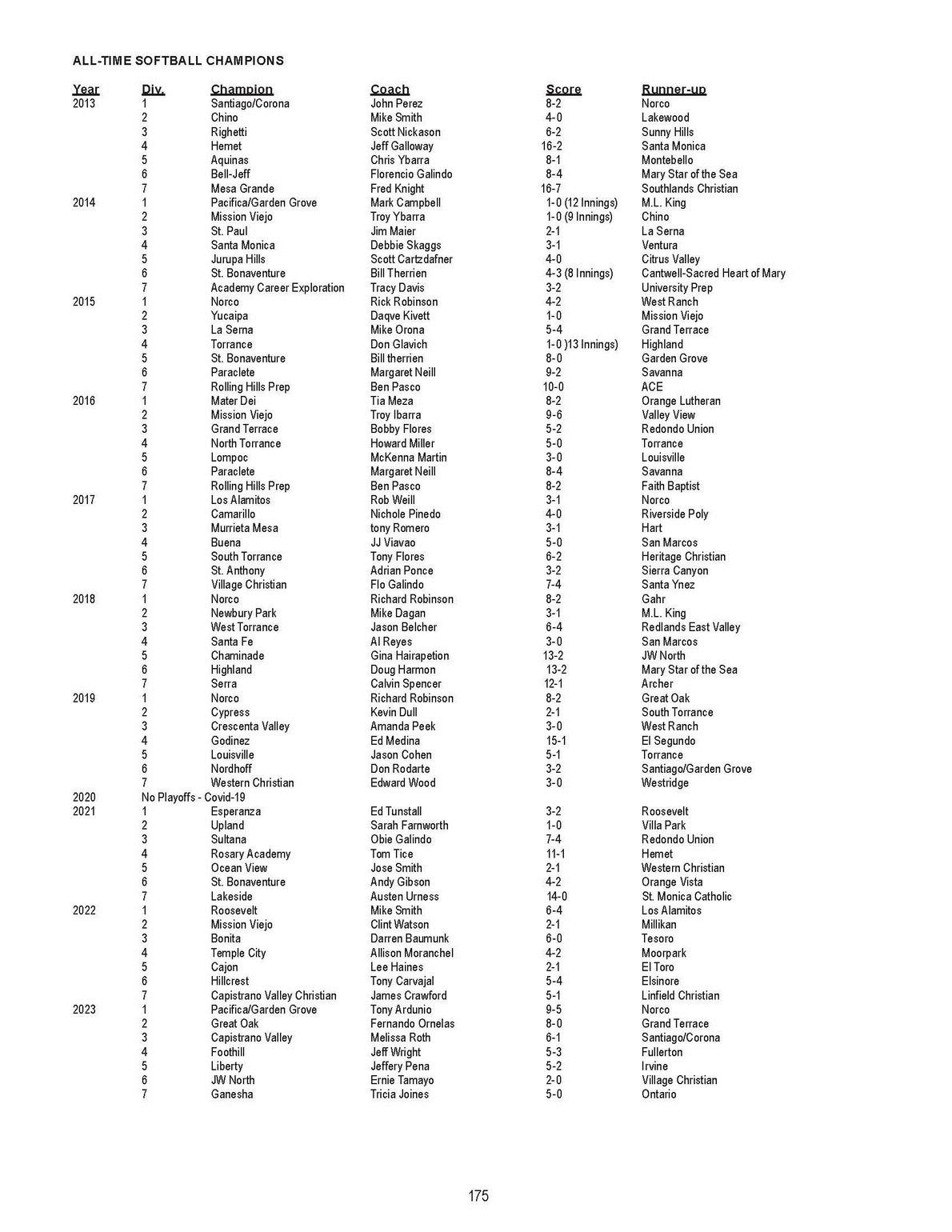 ALL-TIME SOFTBALL CHAMPIONS

| Year | Div. | Champion | Coach | Score | Runner-up |
|---|---|---|---|---|---|
| 2013 | 1 | Santiago/Corona | John Perez | 8-2 | Norco |
| | 2 | Chino | Mike Smith | 4-0 | Lakewood |
| | 3 | Righetti | Scott Nickason | 6-2 | Sunny Hills |
| | 4 | Hemet | Jeff Galloway | 16-2 | Santa Monica |
| | 5 | Aquinas | Chris Ybarra | 8-1 | Montebello |
| | 6 | Bell-Jeff | Florencio Galindo | 8-4 | Mary Star of the Sea |
| | 7 | Mesa Grande | Fred Knight | 16-7 | Southlands Christian |
| 2014 | 1 | Pacifica/Garden Grove | Mark Campbell | 1-0 (12 Innings) | M.L. King |
| | 2 | Mission Viejo | Troy Ybarra | 1-0 (9 Innings) | Chino |
| | 3 | St. Paul | Jim Maier | 2-1 | La Serna |
| | 4 | Santa Monica | Debbie Skaggs | 3-1 | Ventura |
| | 5 | Jurupa Hills | Scott Cartzdafner | 4-0 | Citrus Valley |
| | 6 | St. Bonaventure | Bill Therrien | 4-3 (8 Innings) | Cantwell-Sacred Heart of Mary |
| | 7 | Academy Career Exploration | Tracy Davis | 3-2 | University Prep |
| 2015 | 1 | Norco | Rick Robinson | 4-2 | West Ranch |
| | 2 | Yucaipa | Daqve Kivett | 1-0 | Mission Viejo |
| | 3 | La Serna | Mike Orona | 5-4 | Grand Terrace |
| | 4 | Torrance | Don Glavich | 1-0 )13 Innings) | Highland |
| | 5 | St. Bonaventure | Bill therrien | 8-0 | Garden Grove |
| | 6 | Paraclete | Margaret Neill | 9-2 | Savanna |
| | 7 | Rolling Hills Prep | Ben Pasco | 10-0 | ACE |
| 2016 | 1 | Mater Dei | Tia Meza | 8-2 | Orange Lutheran |
| | 2 | Mission Viejo | Troy Ibarra | 9-6 | Valley View |
| | 3 | Grand Terrace | Bobby Flores | 5-2 | Redondo Union |
| | 4 | North Torrance | Howard Miller | 5-0 | Torrance |
| | 5 | Lompoc | McKenna Martin | 3-0 | Louisville |
| | 6 | Paraclete | Margaret Neill | 8-4 | Savanna |
| | 7 | Rolling Hills Prep | Ben Pasco | 8-2 | Faith Baptist |
| 2017 | 1 | Los Alamitos | Rob Weill | 3-1 | Norco |
| | 2 | Camarillo | Nichole Pinedo | 4-0 | Riverside Poly |
| | 3 | Murrieta Mesa | tony Romero | 3-1 | Hart |
| | 4 | Buena | JJ Viavao | 5-0 | San Marcos |
| | 5 | South Torrance | Tony Flores | 6-2 | Heritage Christian |
| | 6 | St. Anthony | Adrian Ponce | 3-2 | Sierra Canyon |
| | 7 | Village Christian | Flo Galindo | 7-4 | Santa Ynez |
| 2018 | 1 | Norco | Richard Robinson | 8-2 | Gahr |
| | 2 | Newbury Park | Mike Dagan | 3-1 | M.L. King |
| | 3 | West Torrance | Jason Belcher | 6-4 | Redlands East Valley |
| | 4 | Santa Fe | Al Reyes | 3-0 | San Marcos |
| | 5 | Chaminade | Gina Hairapetion | 13-2 | JW North |
| | 6 | Highland | Doug Harmon | 13-2 | Mary Star of the Sea |
| | 7 | Serra | Calvin Spencer | 12-1 | Archer |
| 2019 | 1 | Norco | Richard Robinson | 8-2 | Great Oak |
| | 2 | Cypress | Kevin Dull | 2-1 | South Torrance |
| | 3 | Crescenta Valley | Amanda Peek | 3-0 | West Ranch |
| | 4 | Godinez | Ed Medina | 15-1 | El Segundo |
| | 5 | Louisville | Jason Cohen | 5-1 | Torrance |
| | 6 | Nordhoff | Don Rodarte | 3-2 | Santiago/Garden Grove |
| | 7 | Western Christian | Edward Wood | 3-0 | Westridge |
| 2020 | No Playoffs - Covid-19 | | | | |
| 2021 | 1 | Esperanza | Ed Tunstall | 3-2 | Roosevelt |
| | 2 | Upland | Sarah Farnworth | 1-0 | Villa Park |
| | 3 | Sultana | Obie Galindo | 7-4 | Redondo Union |
| | 4 | Rosary Academy | Tom Tice | 11-1 | Hemet |
| | 5 | Ocean View | Jose Smith | 2-1 | Western Christian |
| | 6 | St. Bonaventure | Andy Gibson | 4-2 | Orange Vista |
| | 7 | Lakeside | Austen Urness | 14-0 | St. Monica Catholic |
| 2022 | 1 | Roosevelt | Mike Smith | 6-4 | Los Alamitos |
| | 2 | Mission Viejo | Clint Watson | 2-1 | Millikan |
| | 3 | Bonita | Darren Baumunk | 6-0 | Tesoro |
| | 4 | Temple City | Allison Moranchel | 4-2 | Moorpark |
| | 5 | Cajon | Lee Haines | 2-1 | El Toro |
| | 6 | Hillcrest | Tony Carvajal | 5-4 | Elsinore |
| | 7 | Capistrano Valley Christian | James Crawford | 5-1 | Linfield Christian |
| 2023 | 1 | Pacifica/Garden Grove | Tony Ardunio | 9-5 | Norco |
| | 2 | Great Oak | Fernando Ornelas | 8-0 | Grand Terrace |
| | 3 | Capistrano Valley | Melissa Roth | 6-1 | Santiago/Corona |
| | 4 | Foothill | Jeff Wright | 5-3 | Fullerton |
| | 5 | Liberty | Jeffery Pena | 5-2 | Irvine |
| | 6 | JW North | Ernie Tamayo | 2-0 | Village Christian |
| | 7 | Ganesha | Tricia Joines | 5-0 | Ontario |

175